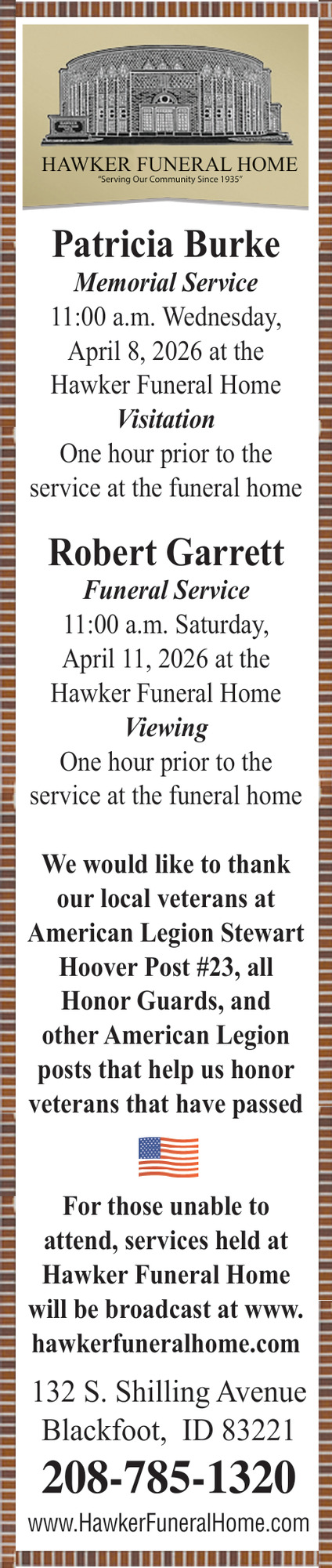 HAWKER FUNERAL HOME
"Serving Our Community Since 1935"

Patricia Burke
Memorial Service
11:00 a.m. Wednesday,
April 8, 2026 at the
Hawker Funeral Home
Visitation
One hour prior to the
service at the funeral home

Robert Garrett
Funeral Service
11:00 a.m. Saturday,
April 11, 2026 at the
Hawker Funeral Home
Viewing
One hour prior to the
service at the funeral home

We would like to thank our local veterans at American Legion Stewart Hoover Post #23, all Honor Guards, and other American Legion posts that help us honor veterans that have passed

For those unable to attend, services held at Hawker Funeral Home will be broadcast at www.hawkerfuneralhome.com

132 S. Shilling Avenue
Blackfoot, ID 83221
208-785-1320
www.HawkerFuneralHome.com